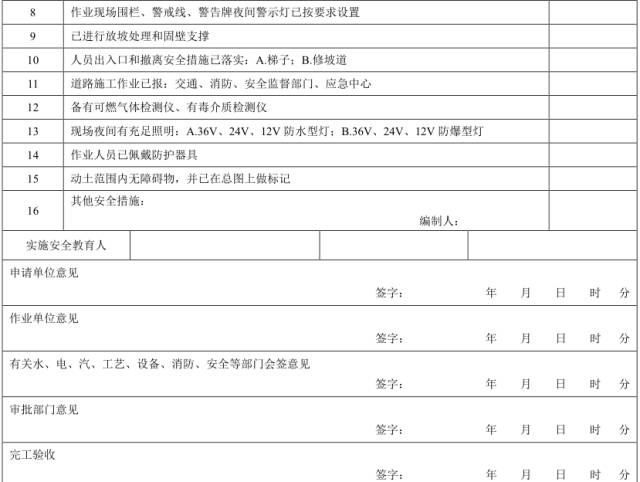 | 8 | 作业现场围栏、警戒线、警告牌夜间警示灯已按要求设置 | |
|---|---|---|
| 9 | 已进行放坡处理和固壁支撑 | |
| 10 | 人员出入口和撤离安全措施已落实：A.梯子；B.修坡道 | |
| 11 | 道路施工作业已报：交通、消防、安全监督部门、应急中心 | |
| 12 | 备有可燃气体检测仪、有毒介质检测仪 | |
| 13 | 现场夜间有充足照明：A.36V、24V、12V防水型灯；B.36V、24V、12V防爆型灯 | |
| 14 | 作业人员已佩戴防护器具 | |
| 15 | 动土范围内无障碍物，并已在总图上做标记 | |
| 16 | 其他安全措施： 编制人： | |

实施安全教育人

申请单位意见
签字： 年 月 日 时 分

作业单位意见
签字： 年 月 日 时 分

有关水、电、汽、工艺、设备、消防、安全等部门会签意见
签字： 年 月 日 时 分

审批部门意见
签字： 年 月 日 时 分

完工验收
签字： 年 月 日 时 分